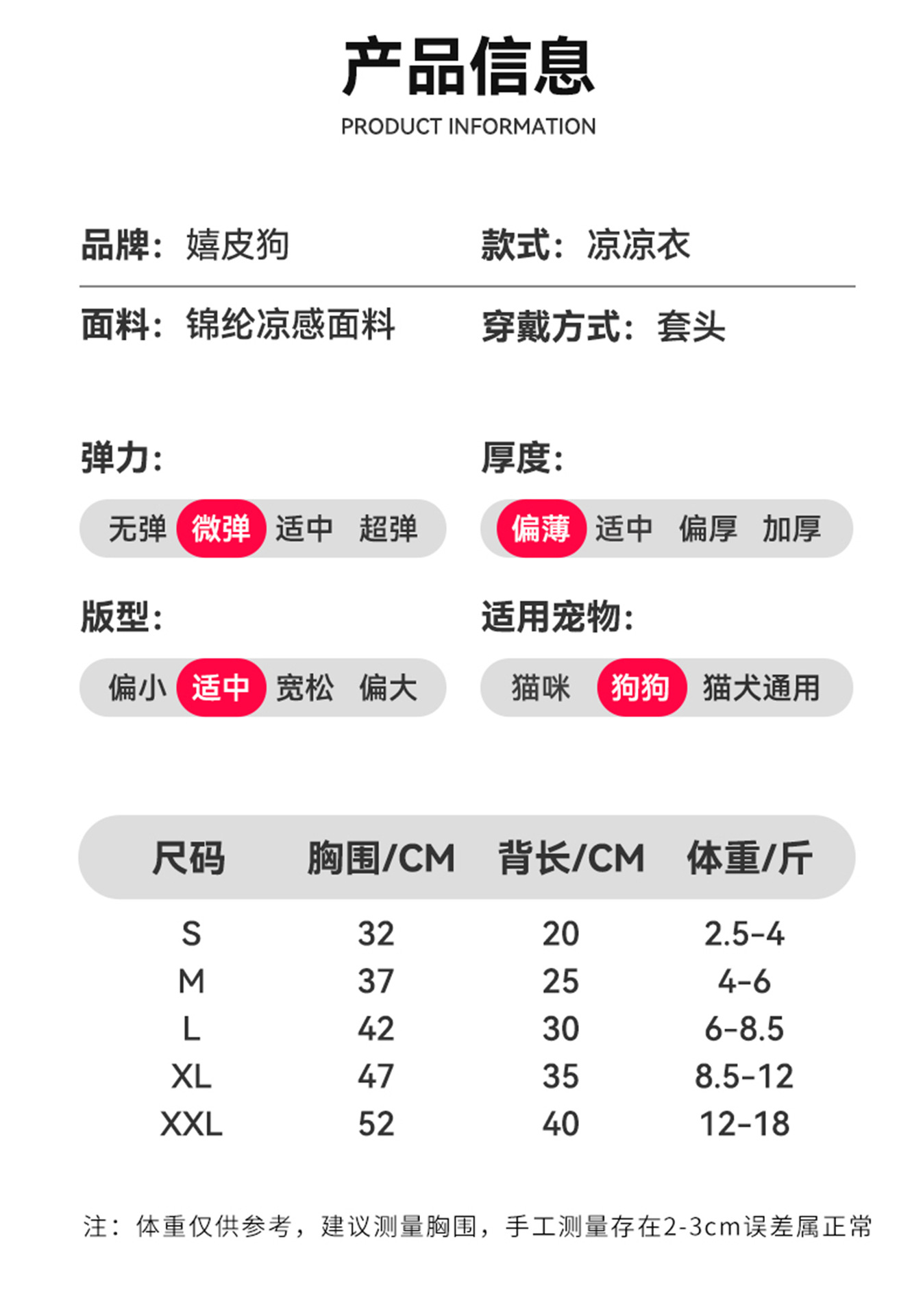 产品信息
PRODUCT INFORMATION

品牌：嬉皮狗

款式：凉凉衣

面料：锦纶凉感面料

穿戴方式：套头

弹力：
无弹 微弹 适中 超弹

厚度：
偏薄 适中 偏厚 加厚

版型：
偏小 适中 宽松 偏大

适用宠物：
猫咪 狗狗 猫犬通用

| 尺码 | 胸围/CM | 背长/CM | 体重/斤 |
|---|---|---|---|
| S | 32 | 20 | 2.5-4 |
| M | 37 | 25 | 4-6 |
| L | 42 | 30 | 6-8.5 |
| XL | 47 | 35 | 8.5-12 |
| XXL | 52 | 40 | 12-18 |

注：体重仅供参考，建议测量胸围，手工测量存在2-3cm误差属正常